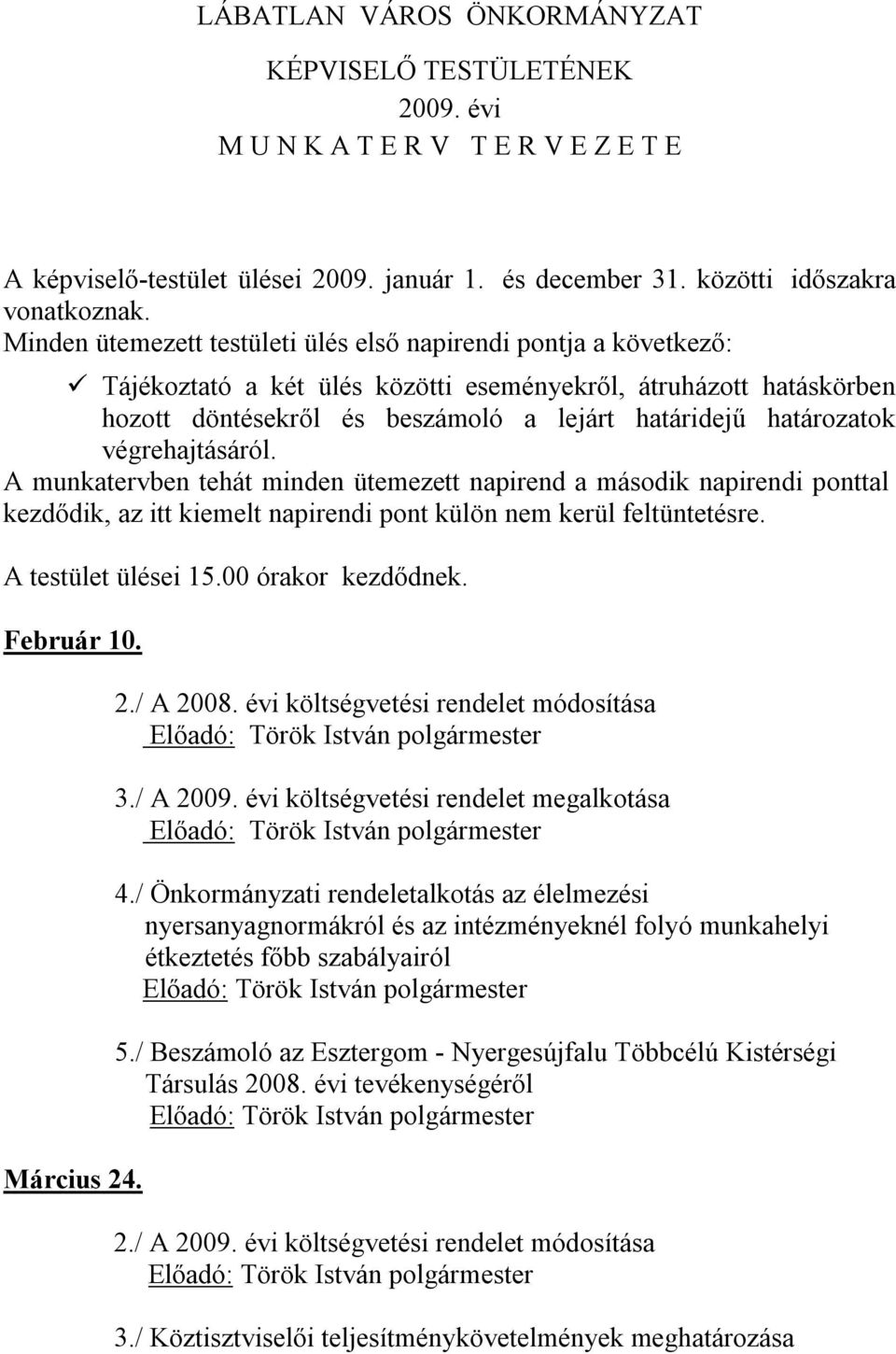 LÁBATLAN VÁROS ÖNKORMÁNYZAT

KÉPVISELŐ TESTÜLETÉNEK
2009. évi
M U N K A T E R V T E R V E Z E T E

A képviselő-testület ülései 2009. január 1. és december 31. közötti időszakra vonatkoznak.
Minden ütemezett testületi ülés első napirendi pontja a következő:

✓ Tájékoztató a két ülés közötti eseményekről, átruházott hatáskörben hozott döntésekről és beszámoló a lejárt határidejű határozatok végrehajtásáról.

A munkatervben tehát minden ütemezett napirend a második napirendi ponttal kezdődik, az itt kiemelt napirendi pont külön nem kerül feltüntetésre.

A testület ülései 15.00 órakor kezdődnek.

Február 10.

2./ A 2008. évi költségvetési rendelet módosítása
Előadó: Török István polgármester

3./ A 2009. évi költségvetési rendelet megalkotása
Előadó: Török István polgármester

4./ Önkormányzati rendeletalkotás az élelmezési nyersanyagnormákról és az intézményeknél folyó munkahelyi étkeztetés főbb szabályairól
Előadó: Török István polgármester

5./ Beszámoló az Esztergom - Nyergesújfalu Többcélú Kistérségi Társulás 2008. évi tevékenységéről
Előadó: Török István polgármester

Március 24.

2./ A 2009. évi költségvetési rendelet módosítása
Előadó: Török István polgármester

3./ Köztisztviselői teljesítménykövetelmények meghatározása